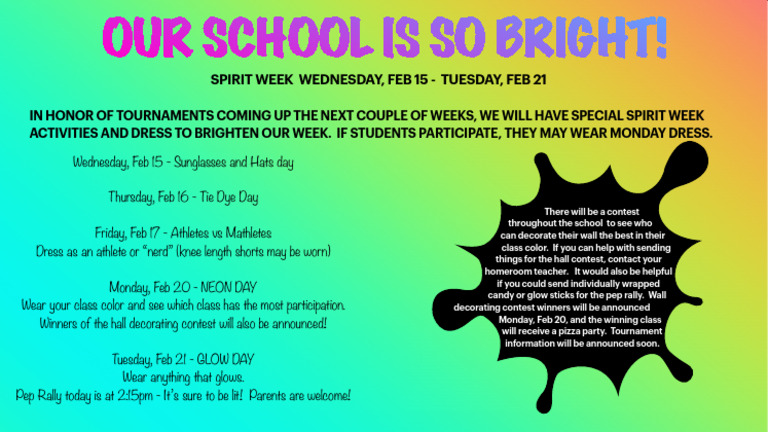 OUR SCHOOL IS SO BRIGHT!

SPIRIT WEEK WEDNESDAY, FEB 15 - TUESDAY, FEB 21

IN HONOR OF TOURNAMENTS COMING UP THE NEXT COUPLE OF WEEKS, WE WILL HAVE SPECIAL SPIRIT WEEK ACTIVITIES AND DRESS TO BRIGHTEN OUR WEEK. IF STUDENTS PARTICIPATE, THEY MAY WEAR MONDAY DRESS.

Wednesday, Feb 15 - Sunglasses and Hats day

Thursday, Feb 16 - Tie Dye Day

Friday, Feb 17 - Athletes vs Mathletes
Dress as an athlete or "nerd" (knee length shorts may be worn)

Monday, Feb 20 - NEON DAY
Wear your class color and see which class has the most participation.
Winners of the hall decorating contest will also be announced!

Tuesday, Feb 21 - GLOW DAY
Wear anything that glows.
Pep Rally today is at 2:15pm - It's sure to be lit! Parents are welcome!

There will be a contest throughout the school to see who can decorate their wall the best in their class color. If you can help with sending things for the hall contest, contact your homeroom teacher. It would also be helpful if you could send individually wrapped candy or glow sticks for the pep rally. Wall decorating contest winners will be announced Monday, Feb 20, and the winning class will receive a pizza party. Tournament information will be announced soon.